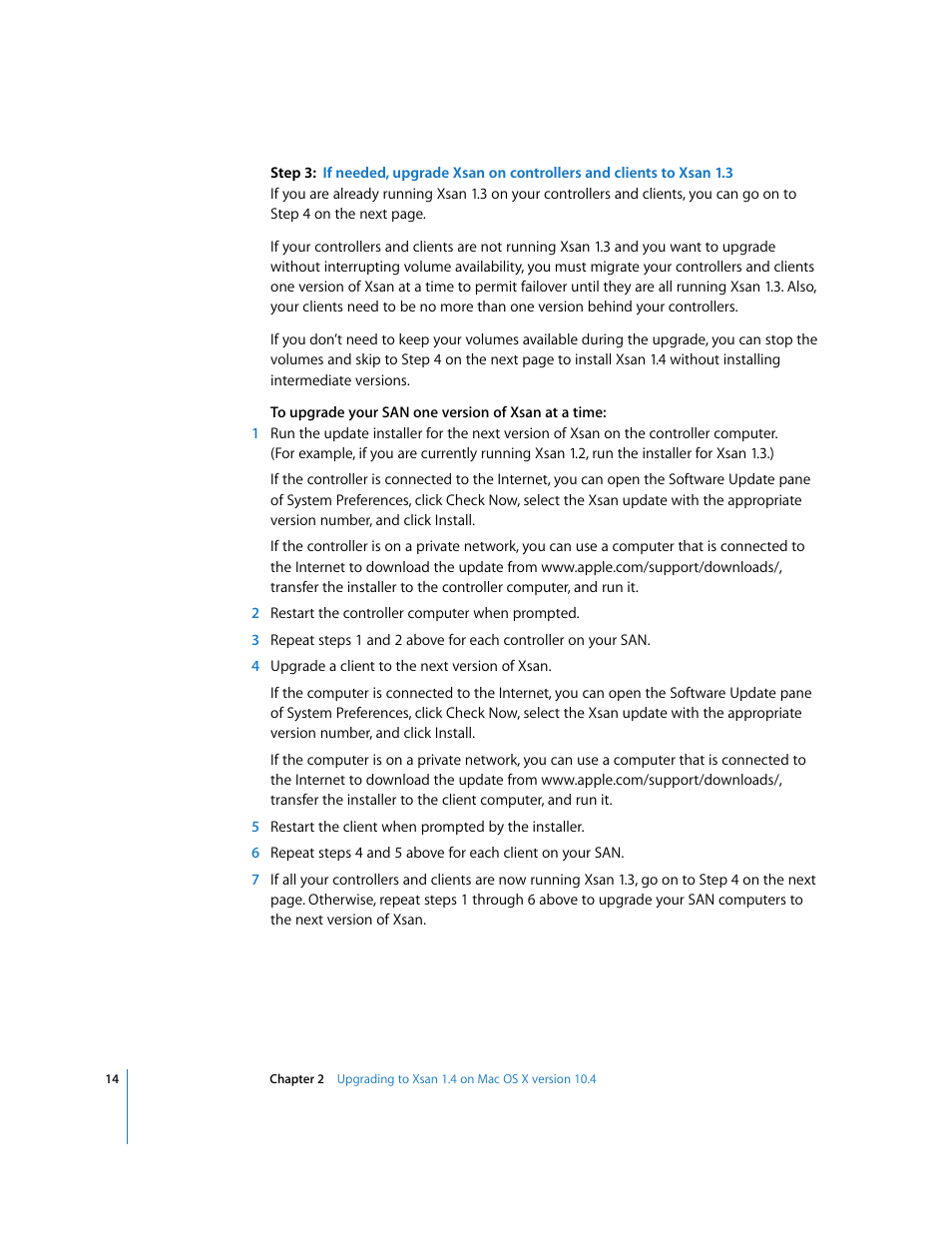 Step 3: If needed, upgrade Xsan on controllers and clients to Xsan 1.3
If you are already running Xsan 1.3 on your controllers and clients, you can go on to Step 4 on the next page.

If your controllers and clients are not running Xsan 1.3 and you want to upgrade without interrupting volume availability, you must migrate your controllers and clients one version of Xsan at a time to permit failover until they are all running Xsan 1.3. Also, your clients need to be no more than one version behind your controllers.

If you don't need to keep your volumes available during the upgrade, you can stop the volumes and skip to Step 4 on the next page to install Xsan 1.4 without installing intermediate versions.

To upgrade your SAN one version of Xsan at a time:
1 Run the update installer for the next version of Xsan on the controller computer. (For example, if you are currently running Xsan 1.2, run the installer for Xsan 1.3.)

If the controller is connected to the Internet, you can open the Software Update pane of System Preferences, click Check Now, select the Xsan update with the appropriate version number, and click Install.

If the controller is on a private network, you can use a computer that is connected to the Internet to download the update from www.apple.com/support/downloads/, transfer the installer to the controller computer, and run it.

2 Restart the controller computer when prompted.

3 Repeat steps 1 and 2 above for each controller on your SAN.

4 Upgrade a client to the next version of Xsan.

If the computer is connected to the Internet, you can open the Software Update pane of System Preferences, click Check Now, select the Xsan update with the appropriate version number, and click Install.

If the computer is on a private network, you can use a computer that is connected to the Internet to download the update from www.apple.com/support/downloads/, transfer the installer to the client computer, and run it.

5 Restart the client when prompted by the installer.

6 Repeat steps 4 and 5 above for each client on your SAN.

7 If all your controllers and clients are now running Xsan 1.3, go on to Step 4 on the next page. Otherwise, repeat steps 1 through 6 above to upgrade your SAN computers to the next version of Xsan.

14 Chapter 2 Upgrading to Xsan 1.4 on Mac OS X version 10.4